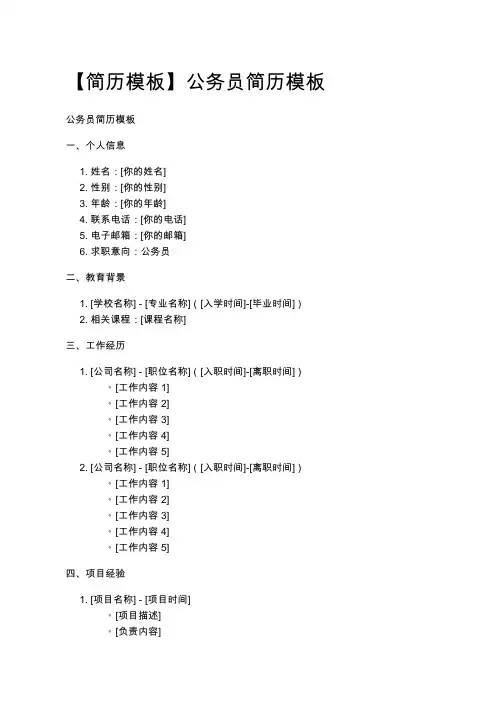 【简历模板】公务员简历模板

公务员简历模板

一、个人信息

1. 姓名：[你的姓名]
2. 性别：[你的性别]
3. 年龄：[你的年龄]
4. 联系电话：[你的电话]
5. 电子邮箱：[你的邮箱]
6. 求职意向：公务员

二、教育背景

1. [学校名称] - [专业名称]（[入学时间]-[毕业时间]）
2. 相关课程：[课程名称]

三、工作经历

1. [公司名称] - [职位名称]（[入职时间]-[离职时间]）
 ◦ [工作内容 1]
 ◦ [工作内容 2]
 ◦ [工作内容 3]
 ◦ [工作内容 4]
 ◦ [工作内容 5]
2. [公司名称] - [职位名称]（[入职时间]-[离职时间]）
 ◦ [工作内容 1]
 ◦ [工作内容 2]
 ◦ [工作内容 3]
 ◦ [工作内容 4]
 ◦ [工作内容 5]

四、项目经验

1. [项目名称] - [项目时间]
 ◦ [项目描述]
 ◦ [负责内容]